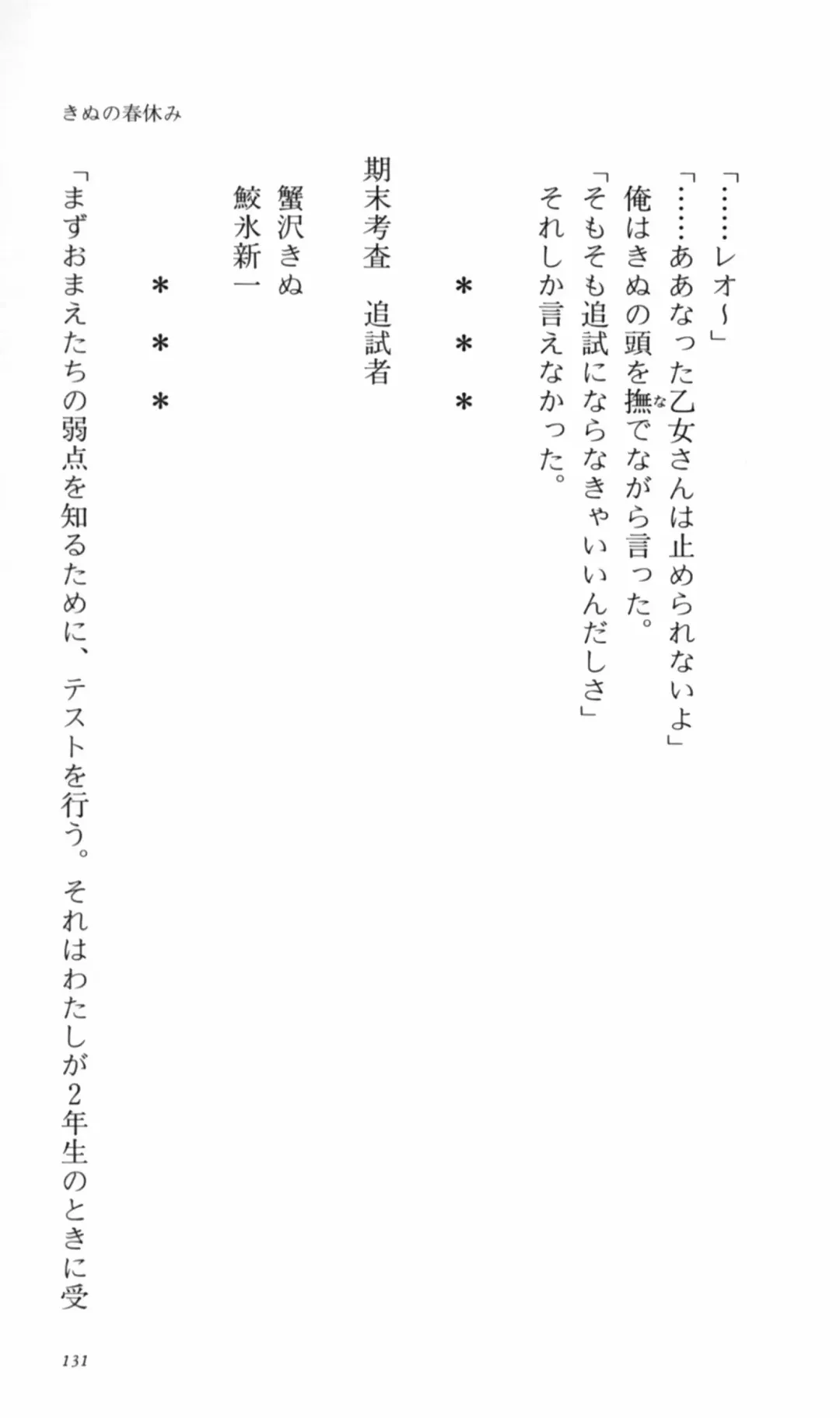 きぬの春休み

「……レオ〜」

「……ああなった乙女さんは止められないよ」

俺はきぬの頭を撫でながら言った。

「そもそも追試にならなきゃいいんだしさ」

それしか言えなかった。

＊　＊　＊

期末考査　追試者

蟹沢きぬ

鮫氷新一

＊　＊　＊

「まずおまえたちの弱点を知るために、テストを行う。それはわたしが2年生のときに受

131